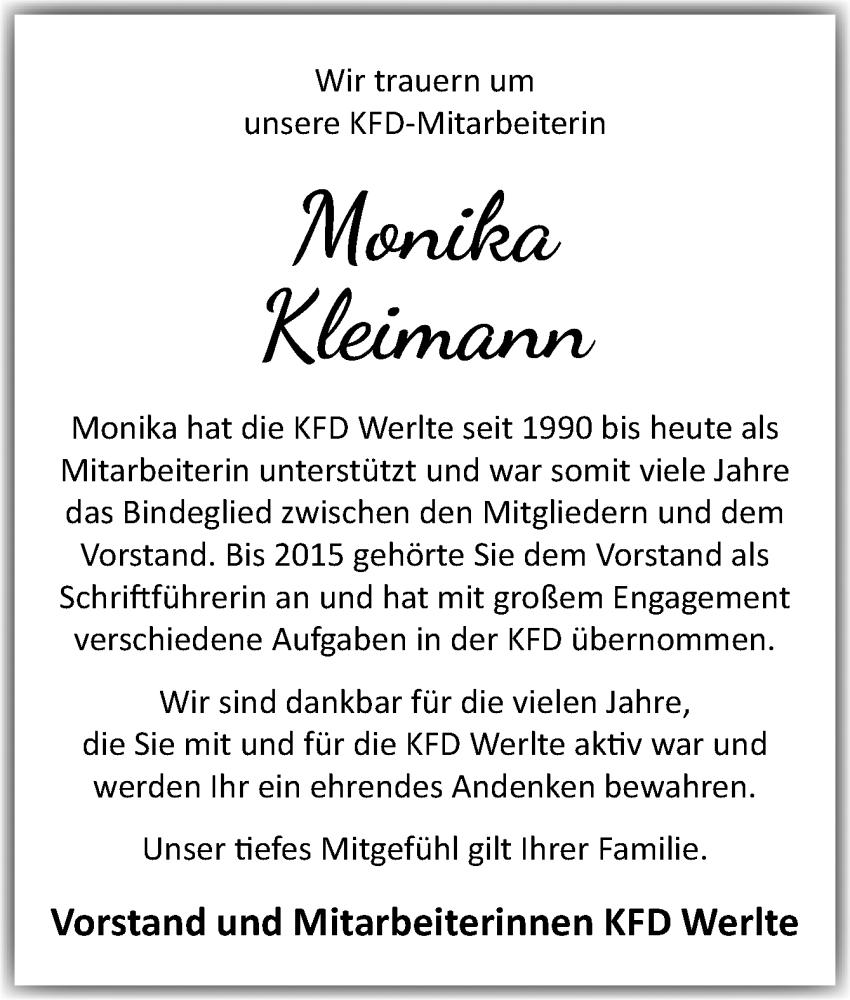 Wir trauern um
unsere KFD-Mitarbeiterin

Monika
Kleimann

Monika hat die KFD Werlte seit 1990 bis heute als Mitarbeiterin unterstützt und war somit viele Jahre das Bindeglied zwischen den Mitgliedern und dem Vorstand. Bis 2015 gehörte Sie dem Vorstand als Schriftführerin an und hat mit großem Engagement verschiedene Aufgaben in der KFD übernommen.

Wir sind dankbar für die vielen Jahre, die Sie mit und für die KFD Werlte aktiv war und werden Ihr ein ehrendes Andenken bewahren.

Unser tiefes Mitgefühl gilt Ihrer Familie.

Vorstand und Mitarbeiterinnen KFD Werlte